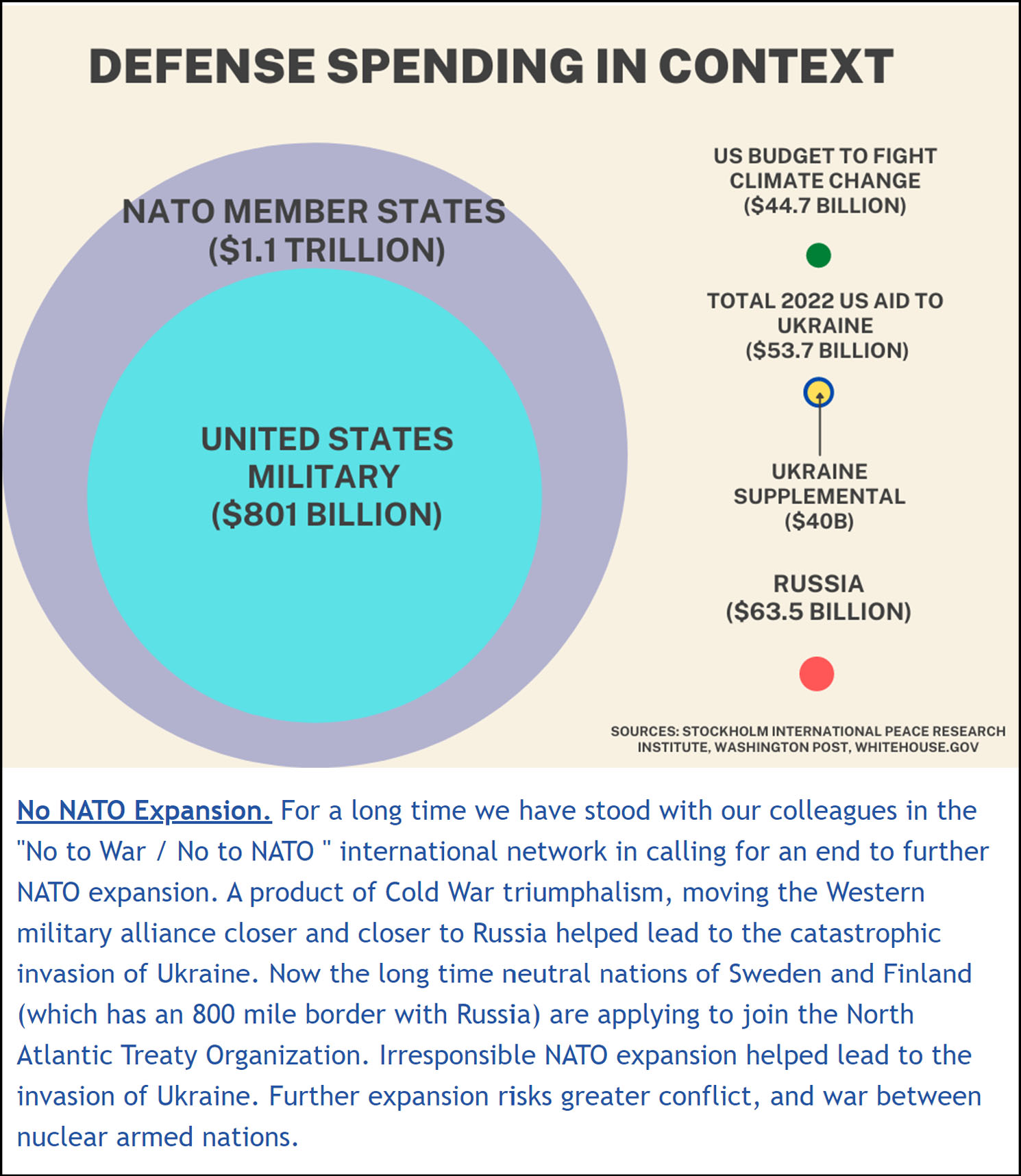 DEFENSE SPENDING IN CONTEXT

NATO MEMBER STATES
($1.1 TRILLION)

UNITED STATES
MILITARY
($801 BILLION)

US BUDGET TO FIGHT
CLIMATE CHANGE
($44.7 BILLION)

TOTAL 2022 US AID TO
UKRAINE
($53.7 BILLION)

UKRAINE
SUPPLEMENTAL
($40B)

RUSSIA
($63.5 BILLION)

SOURCES: STOCKHOLM INTERNATIONAL PEACE RESEARCH INSTITUTE, WASHINGTON POST, WHITEHOUSE.GOV

No NATO Expansion. For a long time we have stood with our colleagues in the "No to War / No to NATO " international network in calling for an end to further NATO expansion. A product of Cold War triumphalism, moving the Western military alliance closer and closer to Russia helped lead to the catastrophic invasion of Ukraine. Now the long time neutral nations of Sweden and Finland (which has an 800 mile border with Russia) are applying to join the North Atlantic Treaty Organization. Irresponsible NATO expansion helped lead to the invasion of Ukraine. Further expansion risks greater conflict, and war between nuclear armed nations.